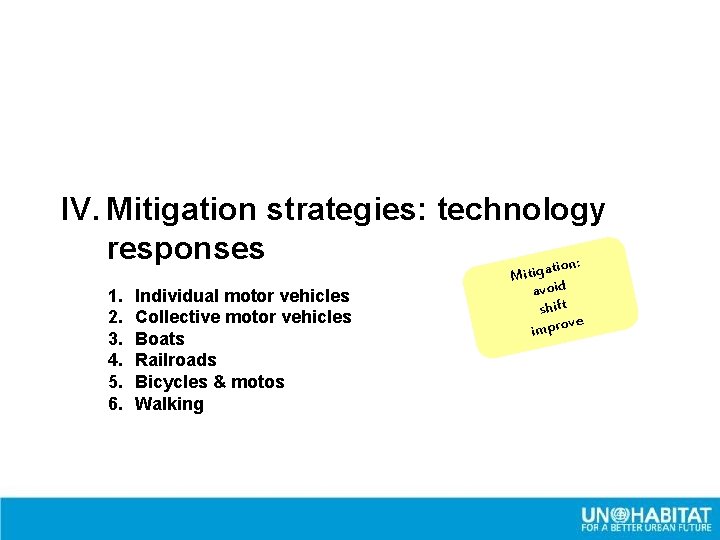 IV. Mitigation strategies: technology responses

1. Individual motor vehicles
2. Collective motor vehicles
3. Boats
4. Railroads
5. Bicycles & motos
6. Walking

Mitigation:
avoid
shift
improve

UN HABITAT
FOR A BETTER URBAN FUTURE